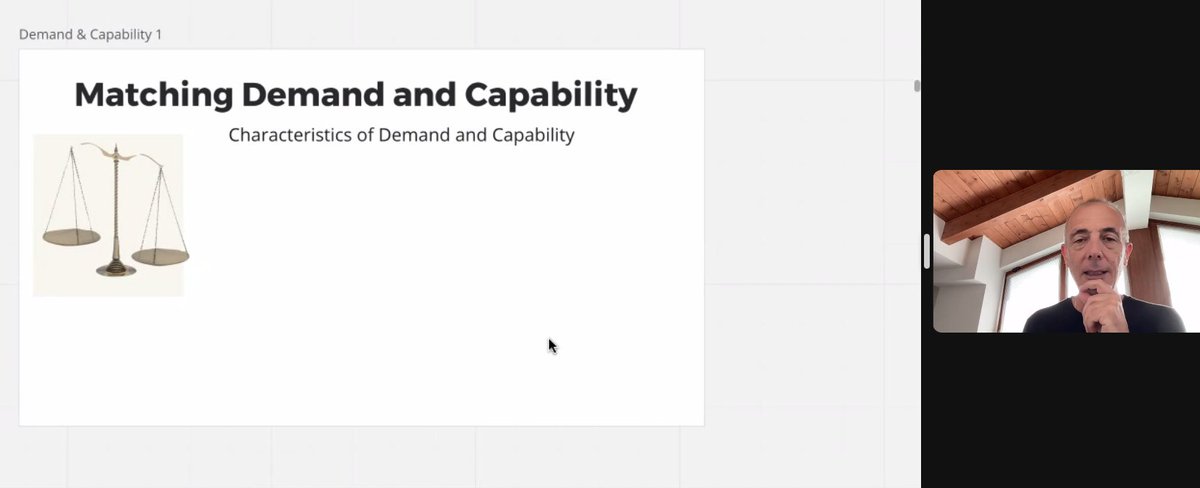 Demand & Capability 1

Matching Demand and Capability

Characteristics of Demand and Capability